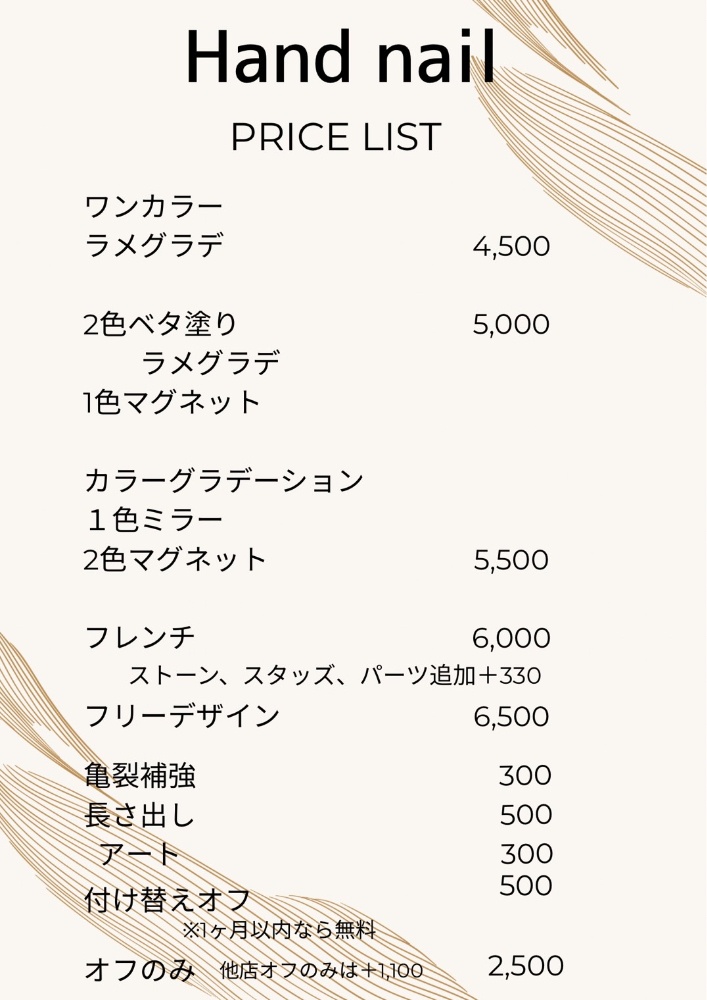 Hand nail

PRICE LIST

ワンカラー
ラメグラデ 4,500

2色ベタ塗り 5,000
ラメグラデ
1色マグネット

カラーグラデーション
１色ミラー
2色マグネット 5,500

フレンチ 6,000
ストーン、スタッズ、パーツ追加＋330
フリーデザイン 6,500

亀裂補強 300
長さ出し 500
アート 300
付け替えオフ 500
※1ヶ月以内なら無料

オフのみ 他店オフのみは＋1,100 2,500